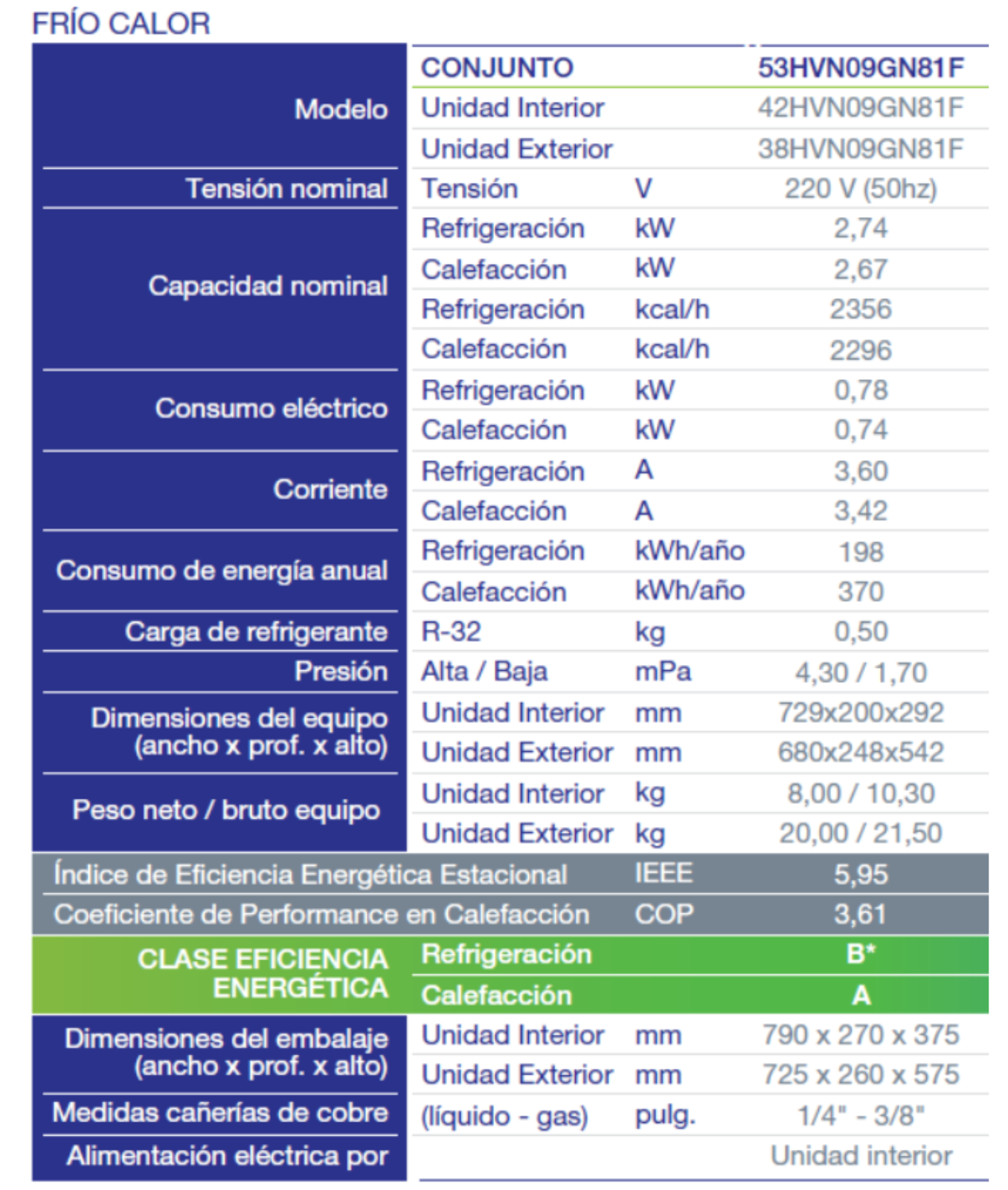 FRÍO CALOR

| | | | |
|---|---|---|---|
| Modelo | CONJUNTO | | 53HVN09GN81F |
| | Unidad Interior | | 42HVN09GN81F |
| | Unidad Exterior | | 38HVN09GN81F |
| Tensión nominal | Tensión | V | 220 V (50hz) |
| Capacidad nominal | Refrigeración | kW | 2,74 |
| | Calefacción | kW | 2,67 |
| | Refrigeración | kcal/h | 2356 |
| | Calefacción | kcal/h | 2296 |
| Consumo eléctrico | Refrigeración | kW | 0,78 |
| | Calefacción | kW | 0,74 |
| Corriente | Refrigeración | A | 3,60 |
| | Calefacción | A | 3,42 |
| Consumo de energía anual | Refrigeración | kWh/año | 198 |
| | Calefacción | kWh/año | 370 |
| Carga de refrigerante | R-32 | kg | 0,50 |
| Presión | Alta / Baja | mPa | 4,30 / 1,70 |
| Dimensiones del equipo (ancho x prof. x alto) | Unidad Interior | mm | 729x200x292 |
| | Unidad Exterior | mm | 680x248x542 |
| Peso neto / bruto equipo | Unidad Interior | kg | 8,00 / 10,30 |
| | Unidad Exterior | kg | 20,00 / 21,50 |
| Índice de Eficiencia Energética Estacional | | IEEE | 5,95 |
| Coeficiente de Performance en Calefacción | | COP | 3,61 |
| CLASE EFICIENCIA ENERGÉTICA | Refrigeración | | B* |
| | Calefacción | | A |
| Dimensiones del embalaje (ancho x prof. x alto) | Unidad Interior | mm | 790 x 270 x 375 |
| | Unidad Exterior | mm | 725 x 260 x 575 |
| Medidas cañerías de cobre | (líquido - gas) | pulg. | 1/4" - 3/8" |
| Alimentación eléctrica por | | | Unidad interior |